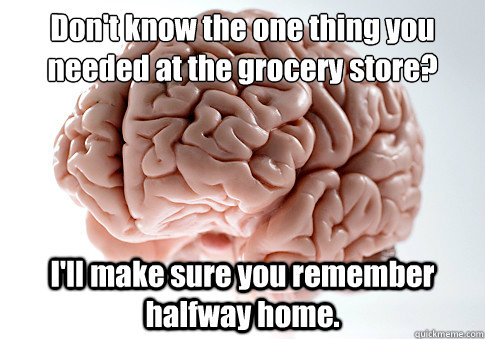 Don't know the one thing you needed at the grocery store?

I'll make sure you remember halfway home.

quickmeme.com